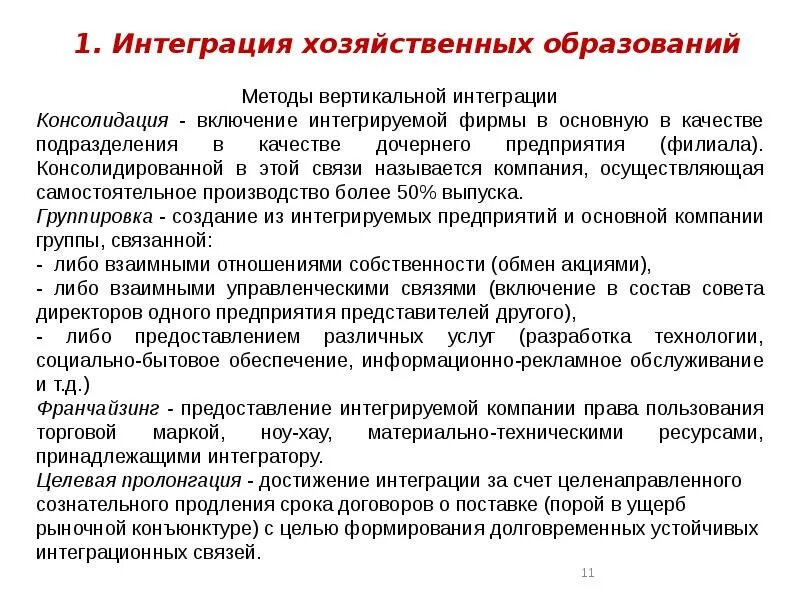 1. Интеграция хозяйственных образований

Методы вертикальной интеграции

Консолидация - включение интегрируемой фирмы в основную в качестве подразделения в качестве дочернего предприятия (филиала). Консолидированной в этой связи называется компания, осуществляющая самостоятельное производство более 50% выпуска.

Группировка - создание из интегрируемых предприятий и основной компании группы, связанной:

- либо взаимными отношениями собственности (обмен акциями),

- либо взаимными управленческими связями (включение в состав совета директоров одного предприятия представителей другого),

- либо предоставлением различных услуг (разработка технологии, социально-бытовое обеспечение, информационно-рекламное обслуживание и т.д.)

Франчайзинг - предоставление интегрируемой компании права пользования торговой маркой, ноу-хау, материально-техническими ресурсами, принадлежащими интегратору.

Целевая пролонгация - достижение интеграции за счет целенаправленного сознательного продления срока договоров о поставке (порой в ущерб рыночной конъюнктуре) с целью формирования долговременных устойчивых интеграционных связей.

11